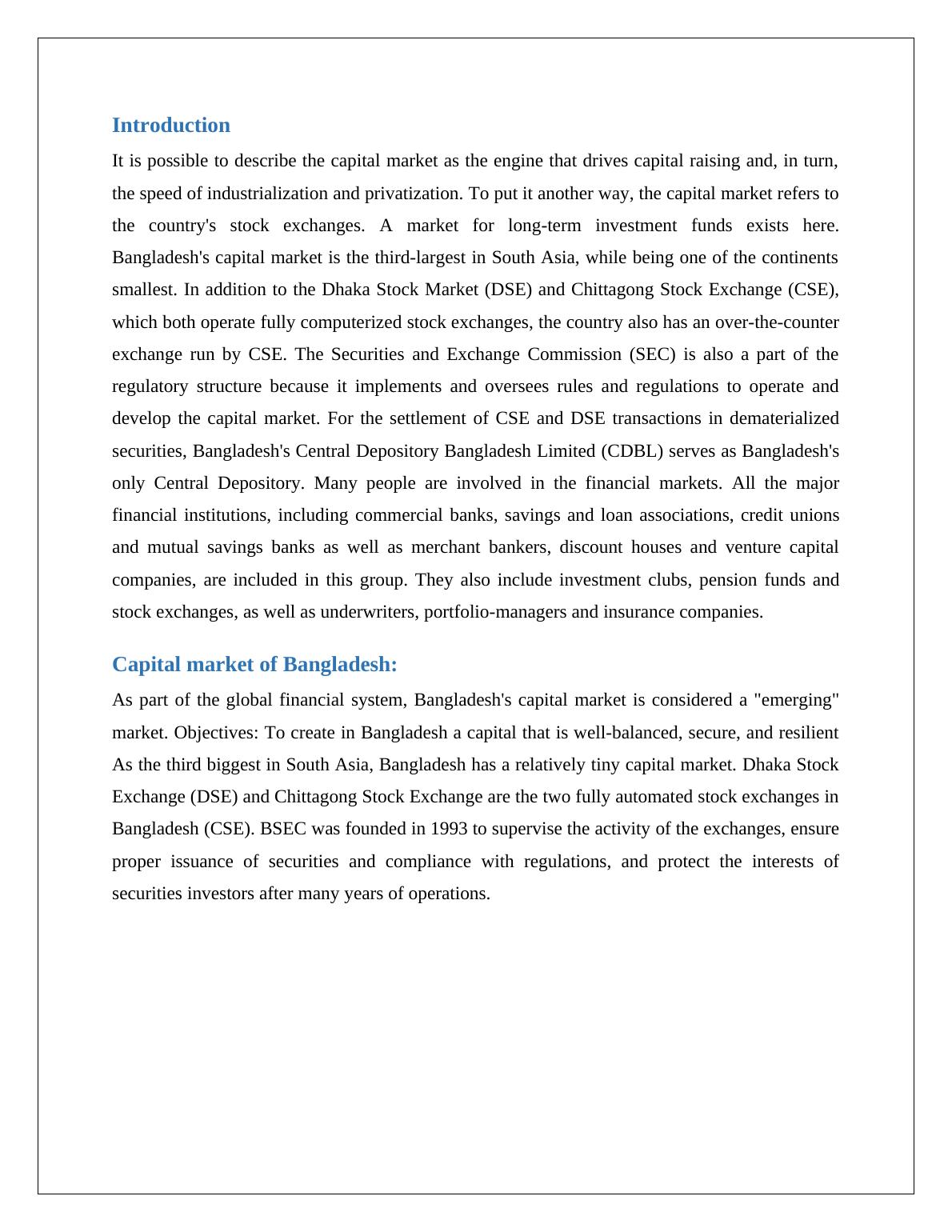 Introduction

It is possible to describe the capital market as the engine that drives capital raising and, in turn, the speed of industrialization and privatization. To put it another way, the capital market refers to the country's stock exchanges. A market for long-term investment funds exists here. Bangladesh's capital market is the third-largest in South Asia, while being one of the continents smallest. In addition to the Dhaka Stock Market (DSE) and Chittagong Stock Exchange (CSE), which both operate fully computerized stock exchanges, the country also has an over-the-counter exchange run by CSE. The Securities and Exchange Commission (SEC) is also a part of the regulatory structure because it implements and oversees rules and regulations to operate and develop the capital market. For the settlement of CSE and DSE transactions in dematerialized securities, Bangladesh's Central Depository Bangladesh Limited (CDBL) serves as Bangladesh's only Central Depository. Many people are involved in the financial markets. All the major financial institutions, including commercial banks, savings and loan associations, credit unions and mutual savings banks as well as merchant bankers, discount houses and venture capital companies, are included in this group. They also include investment clubs, pension funds and stock exchanges, as well as underwriters, portfolio-managers and insurance companies.

Capital market of Bangladesh:

As part of the global financial system, Bangladesh's capital market is considered a "emerging" market. Objectives: To create in Bangladesh a capital that is well-balanced, secure, and resilient As the third biggest in South Asia, Bangladesh has a relatively tiny capital market. Dhaka Stock Exchange (DSE) and Chittagong Stock Exchange are the two fully automated stock exchanges in Bangladesh (CSE). BSEC was founded in 1993 to supervise the activity of the exchanges, ensure proper issuance of securities and compliance with regulations, and protect the interests of securities investors after many years of operations.